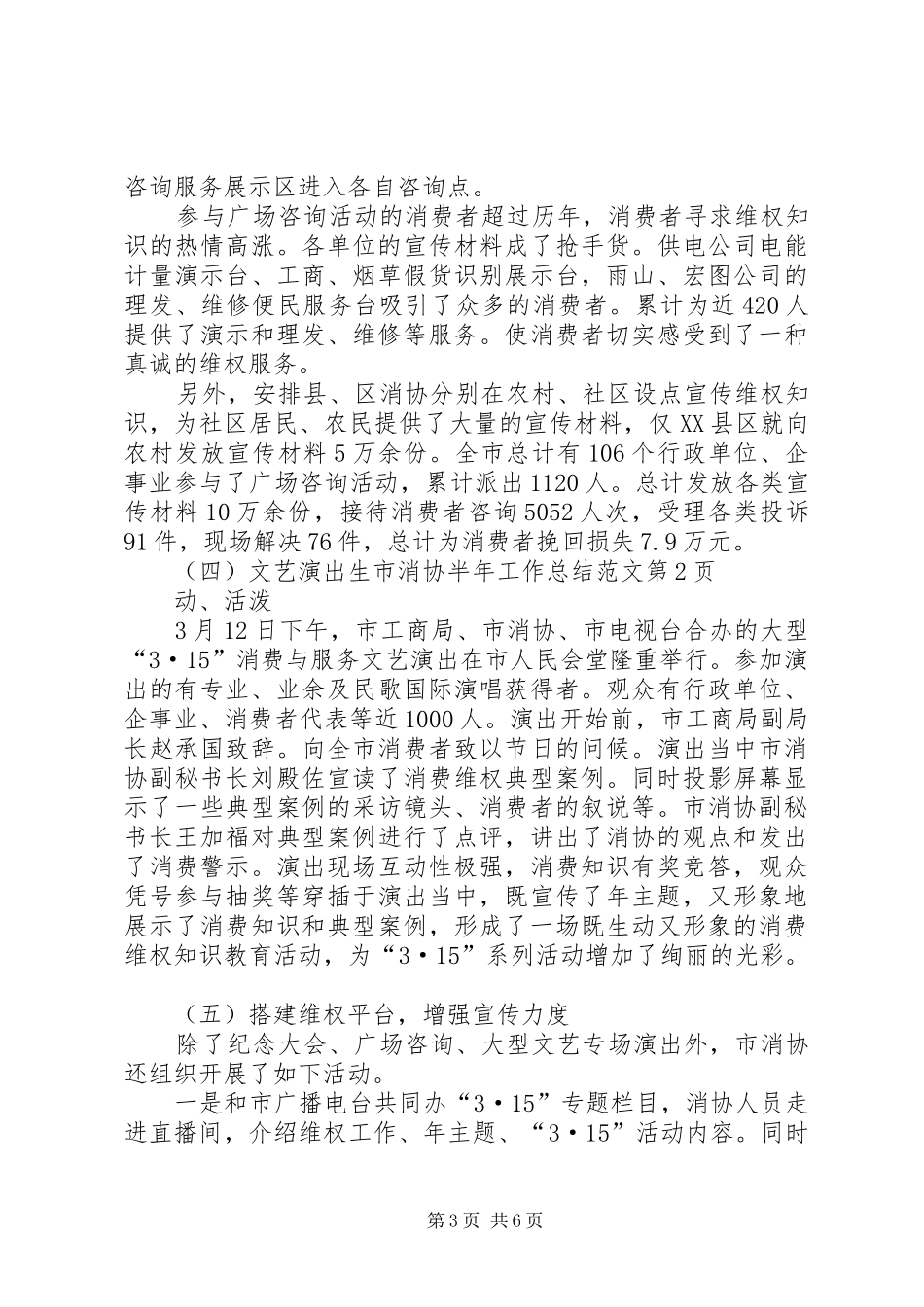 咨询服务展示区进入各自咨询点。

参与广场咨询活动的消费者超过历年，消费者寻求维权知识的热情高涨。各单位的宣传材料成了抢手货。供电公司电能计量演示台、工商、烟草假货识别展示台，雨山、宏图公司的理发、维修便民服务台吸引了众多的消费者。累计为近420人提供了演示和理发、维修等服务。使消费者切实感受到了一种真诚的维权服务。

另外，安排县、区消协分别在农村、社区设点宣传维权知识，为社区居民、农民提供了大量的宣传材料，仅XX县区就向农村发放宣传材料5万余份。全市总计有106个行政单位、企事业参与了广场咨询活动，累计派出1120人。总计发放各类宣传材料10万余份，接待消费者咨询5052人次，受理各类投诉91件，现场解决76件，总计为消费者挽回损失7.9万元。

（四）文艺演出生市消协半年工作总结范文第2页

动、活泼

3月12日下午，市工商局、市消协、市电视台合办的大型“3·15”消费与服务文艺演出在市人民会堂隆重举行。参加演出的有专业、业余及民歌国际演唱获得者。观众有行政单位、企事业、消费者代表等近1000人。演出开始前，市工商局副局长赵承国致辞。向全市消费者致以节日的问候。演出当中市消协副秘书长刘殿佐宣读了消费维权典型案例。同时投影屏幕显示了一些典型案例的采访镜头、消费者的叙说等。市消协副秘书长王加福对典型案例进行了点评，讲出了消协的观点和发出了消费警示。演出现场互动性极强，消费知识有奖竞答，观众凭号参与抽奖等穿插于演出当中，既宣传了年主题，又形象地展示了消费知识和典型案例，形成了一场既生动又形象的消费维权知识教育活动，为“3·15”系列活动增加了绚丽的光彩。

（五）搭建维权平台，增强宣传力度

除了纪念大会、广场咨询、大型文艺专场演出外，市消协还组织开展了如下活动。

一是和市广播电台共同办“3·15”专题栏目，消协人员走进直播间，介绍维权工作、年主题、“3·15”活动内容。同时

第3页 共6页